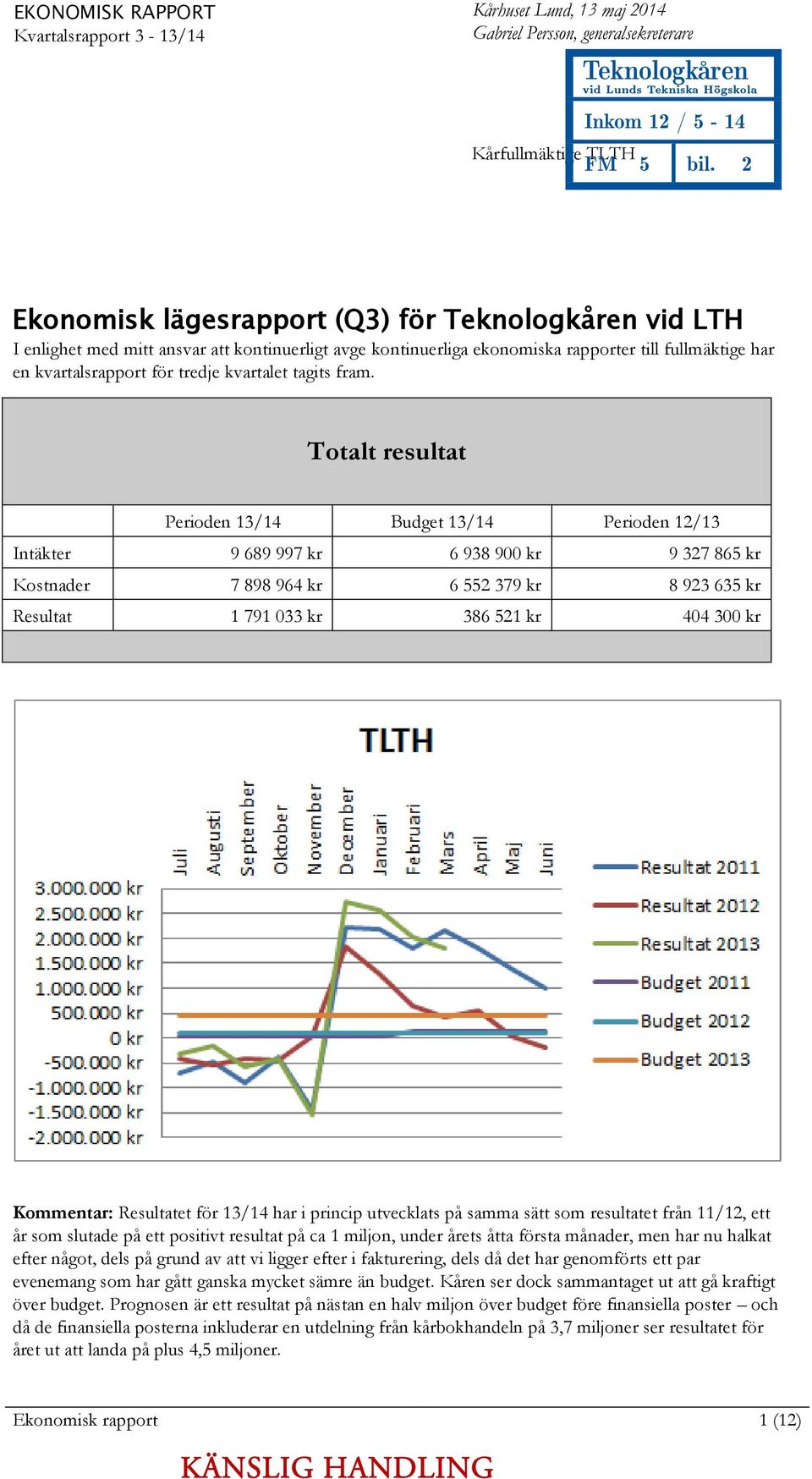 EKONOMISK RAPPORT
Kvartalsrapport 3 - 13/14

Kårhuset Lund, 13 maj 2014
Gabriel Persson, generalsekreterare

Teknologkåren
vid Lunds Tekniska Högskola

Inkom 12 / 5 - 14

Kårfullmäktige TLTH
FM 5 bil. 2

Ekonomisk lägesrapport (Q3) för Teknologkåren vid LTH

I enlighet med mitt ansvar att kontinuerligt avge kontinuerliga ekonomiska rapporter till fullmäktige har en kvartalsrapport för tredje kvartalet tagits fram.

Totalt resultat

| | Perioden 13/14 | Budget 13/14 | Perioden 12/13 |
|---|---|---|---|
| Intäkter | 9 689 997 kr | 6 938 900 kr | 9 327 865 kr |
| Kostnader | 7 898 964 kr | 6 552 379 kr | 8 923 635 kr |
| Resultat | 1 791 033 kr | 386 521 kr | 404 300 kr |

TLTH

Juli Augusti September Oktober November December Januari Februari Mars April Maj Juni

3.000.000 kr
2.500.000 kr
2.000.000 kr
1.500.000 kr
1.000.000 kr
500.000 kr
0 kr
-500.000 kr
-1.000.000 kr
-1.500.000 kr
-2.000.000 kr

Resultat 2011
Resultat 2012
Resultat 2013
Budget 2011
Budget 2012
Budget 2013

Kommentar: Resultatet för 13/14 har i princip utvecklats på samma sätt som resultatet från 11/12, ett år som slutade på ett positivt resultat på ca 1 miljon, under årets åtta första månader, men har nu halkat efter något, dels på grund av att vi ligger efter i fakturering, dels då det har genomförts ett par evenemang som har gått ganska mycket sämre än budget. Kåren ser dock sammantaget ut att gå kraftigt över budget. Prognosen är ett resultat på nästan en halv miljon över budget före finansiella poster – och då de finansiella posterna inkluderar en utdelning från kårbokhandeln på 3,7 miljoner ser resultatet för året ut att landa på plus 4,5 miljoner.

Ekonomisk rapport
1 (12)

KÄNSLIG HANDLING